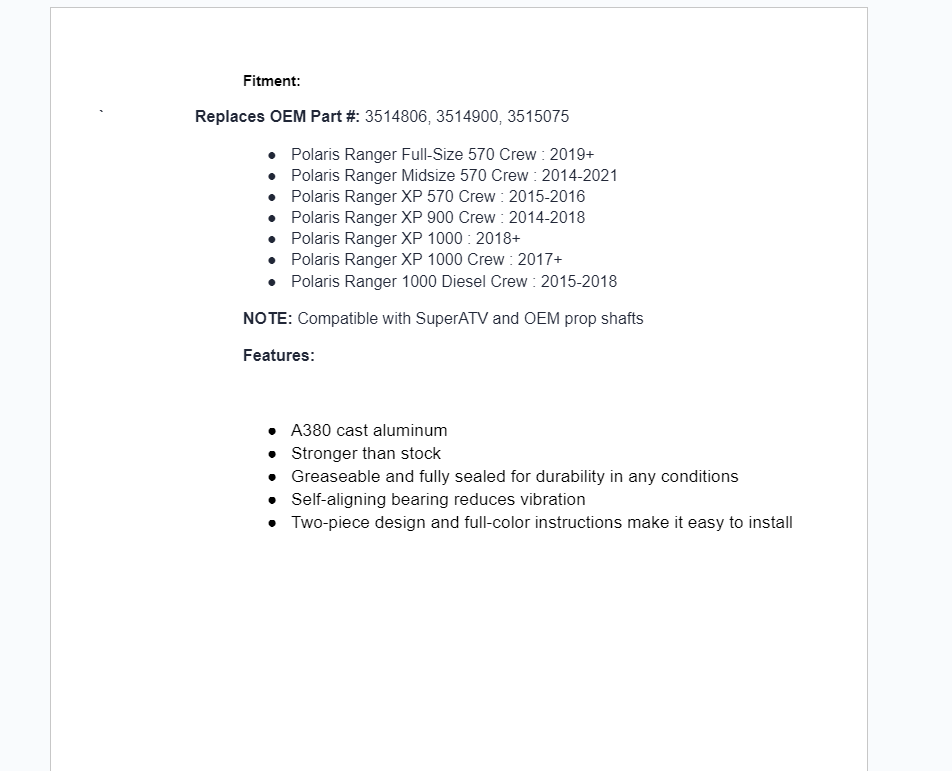 Fitment:

`

Replaces OEM Part #: 3514806, 3514900, 3515075

- Polaris Ranger Full-Size 570 Crew : 2019+
- Polaris Ranger Midsize 570 Crew : 2014-2021
- Polaris Ranger XP 570 Crew : 2015-2016
- Polaris Ranger XP 900 Crew : 2014-2018
- Polaris Ranger XP 1000 : 2018+
- Polaris Ranger XP 1000 Crew : 2017+
- Polaris Ranger 1000 Diesel Crew : 2015-2018

NOTE: Compatible with SuperATV and OEM prop shafts

Features:

- A380 cast aluminum
- Stronger than stock
- Greaseable and fully sealed for durability in any conditions
- Self-aligning bearing reduces vibration
- Two-piece design and full-color instructions make it easy to install